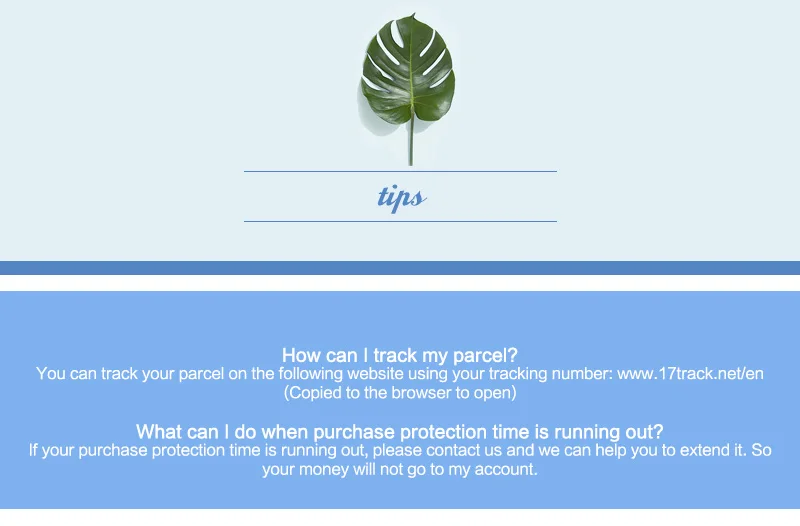 tips

How can I track my parcel?
You can track your parcel on the following website using your tracking number: www.17track.net/en (Copied to the browser to open)

What can I do when purchase protection time is running out?
If your purchase protection time is running out, please contact us and we can help you to extend it. So your money will not go to my account.